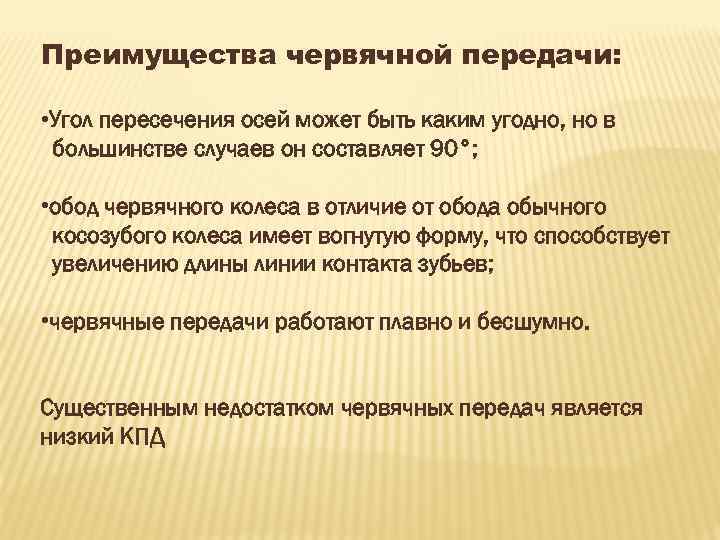 Преимущества червячной передачи:

•Угол пересечения осей может быть каким угодно, но в большинстве случаев он составляет 90°;

•обод червячного колеса в отличие от обода обычного косозубого колеса имеет вогнутую форму, что способствует увеличению длины линии контакта зубьев;

•червячные передачи работают плавно и бесшумно.

Существенным недостатком червячных передач является низкий КПД